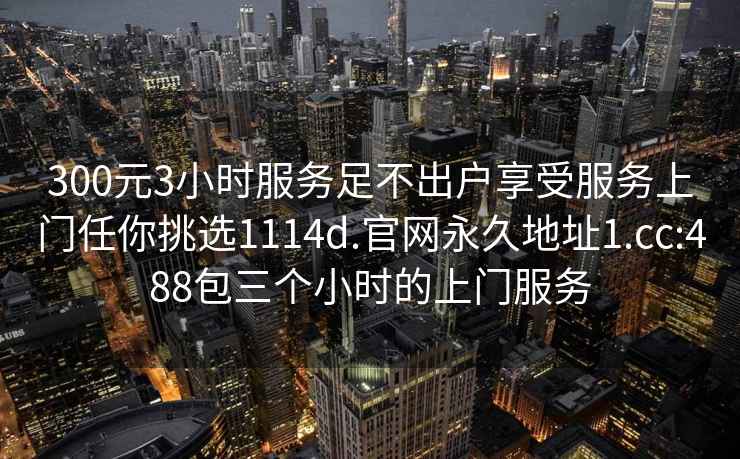 300元3小时服务足不出户享受服务上门任你挑选1114d.官网永久地址1.cc:488包三个小时的上门服务

UBS